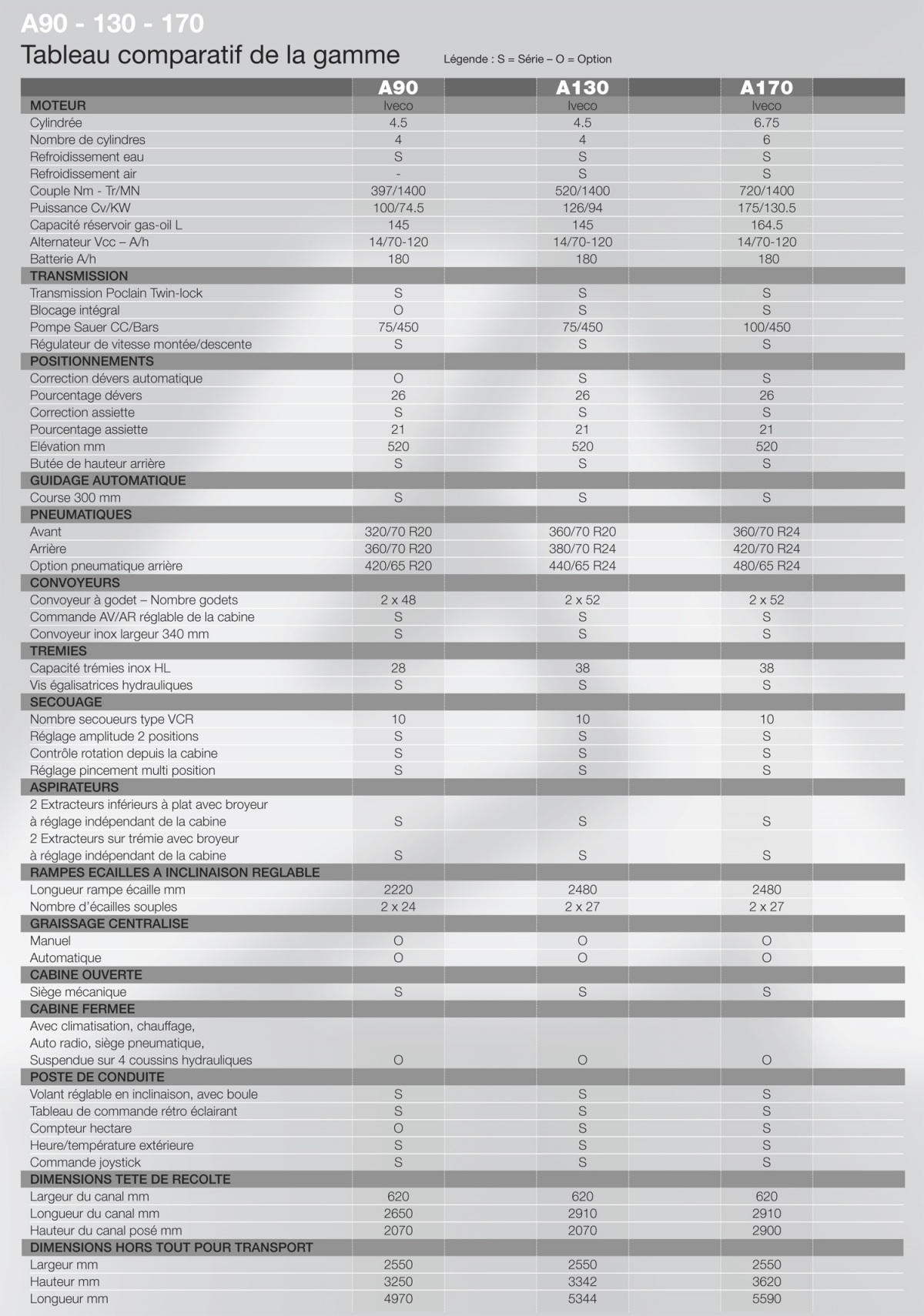 A90 - 130 - 170

Tableau comparatif de la gamme

Légende : S = Série – O = Option

| | A90 | A130 | A170 |
|---|---|---|---|
| MOTEUR | Iveco | Iveco | Iveco |
| Cylindrée | 4.5 | 4.5 | 6.75 |
| Nombre de cylindres | 4 | 4 | 6 |
| Refroidissement eau | S | S | S |
| Refroidissement air | - | S | S |
| Couple Nm - Tr/MN | 397/1400 | 520/1400 | 720/1400 |
| Puissance Cv/KW | 100/74.5 | 126/94 | 175/130.5 |
| Capacité réservoir gas-oil L | 145 | 145 | 164.5 |
| Alternateur Vcc – A/h | 14/70-120 | 14/70-120 | 14/70-120 |
| Batterie A/h | 180 | 180 | 180 |
| TRANSMISSION | | | |
| Transmission Poclain Twin-lock | S | S | S |
| Blocage intégral | O | S | S |
| Pompe Sauer CC/Bars | 75/450 | 75/450 | 100/450 |
| Régulateur de vitesse montée/descente | S | S | S |
| POSITIONNEMENTS | | | |
| Correction dévers automatique | O | S | S |
| Pourcentage dévers | 26 | 26 | 26 |
| Correction assiette | S | S | S |
| Pourcentage assiette | 21 | 21 | 21 |
| Elévation mm | 520 | 520 | 520 |
| Butée de hauteur arrière | S | S | S |
| GUIDAGE AUTOMATIQUE | | | |
| Course 300 mm | S | S | S |
| PNEUMATIQUES | | | |
| Avant | 320/70 R20 | 360/70 R20 | 360/70 R24 |
| Arrière | 360/70 R20 | 380/70 R24 | 420/70 R24 |
| Option pneumatique arrière | 420/65 R20 | 440/65 R24 | 480/65 R24 |
| CONVOYEURS | | | |
| Convoyeur à godet – Nombre godets | 2 x 48 | 2 x 52 | 2 x 52 |
| Commande AV/AR réglable de la cabine | S | S | S |
| Convoyeur inox largeur 340 mm | S | S | S |
| TREMIES | | | |
| Capacité trémies inox HL | 28 | 38 | 38 |
| Vis égalisatrices hydrauliques | S | S | S |
| SECOUAGE | | | |
| Nombre secoueurs type VCR | 10 | 10 | 10 |
| Réglage amplitude 2 positions | S | S | S |
| Contrôle rotation depuis la cabine | S | S | S |
| Réglage pincement multi position | S | S | S |
| ASPIRATEURS | | | |
| 2 Extracteurs inférieurs à plat avec broyeur à réglage indépendant de la cabine | S | S | S |
| 2 Extracteurs sur trémie avec broyeur à réglage indépendant de la cabine | S | S | S |
| RAMPES ECAILLES A INCLINAISON REGLABLE | | | |
| Longueur rampe écaille mm | 2220 | 2480 | 2480 |
| Nombre d'écailles souples | 2 x 24 | 2 x 27 | 2 x 27 |
| GRAISSAGE CENTRALISE | | | |
| Manuel | O | O | O |
| Automatique | O | O | O |
| CABINE OUVERTE | | | |
| Siège mécanique | S | S | S |
| CABINE FERMEE | | | |
| Avec climatisation, chauffage, Auto radio, siège pneumatique, Suspendue sur 4 coussins hydrauliques | O | O | O |
| POSTE DE CONDUITE | | | |
| Volant réglable en inclinaison, avec boule | S | S | S |
| Tableau de commande rétro éclairant | S | S | S |
| Compteur hectare | O | S | S |
| Heure/température extérieure | S | S | S |
| Commande joystick | S | S | S |
| DIMENSIONS TETE DE RECOLTE | | | |
| Largeur du canal mm | 620 | 620 | 620 |
| Longueur du canal mm | 2650 | 2910 | 2910 |
| Hauteur du canal posé mm | 2070 | 2070 | 2900 |
| DIMENSIONS HORS TOUT POUR TRANSPORT | | | |
| Largeur mm | 2550 | 2550 | 2550 |
| Hauteur mm | 3250 | 3342 | 3620 |
| Longueur mm | 4970 | 5344 | 5590 |